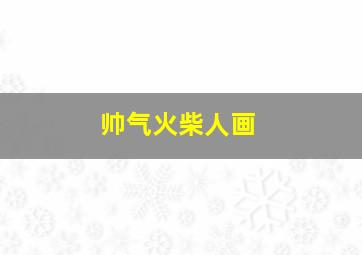 帅气火柴人画